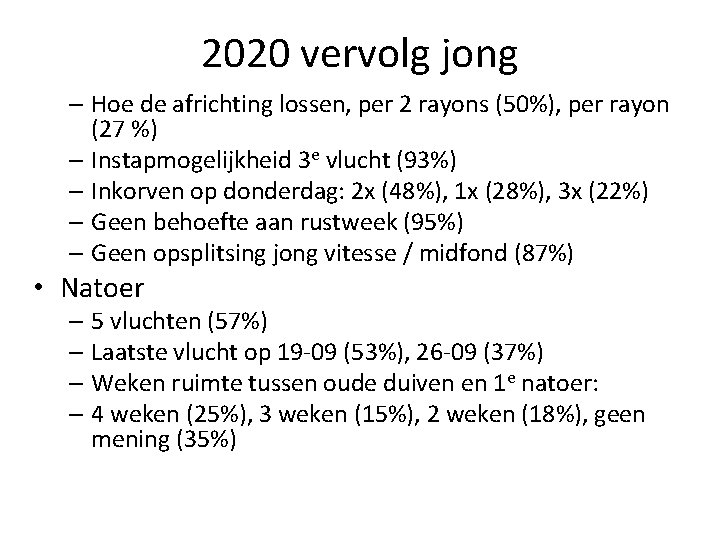 2020 vervolg jong

– Hoe de africhting lossen, per 2 rayons (50%), per rayon (27 %)
– Instapmogelijkheid 3$^e$ vlucht (93%)
– Inkorven op donderdag: 2x (48%), 1x (28%), 3x (22%)
– Geen behoefte aan rustweek (95%)
– Geen opsplitsing jong vitesse / midfond (87%)

• Natoer
– 5 vluchten (57%)
– Laatste vlucht op 19-09 (53%), 26-09 (37%)
– Weken ruimte tussen oude duiven en 1$^e$ natoer:
– 4 weken (25%), 3 weken (15%), 2 weken (18%), geen mening (35%)